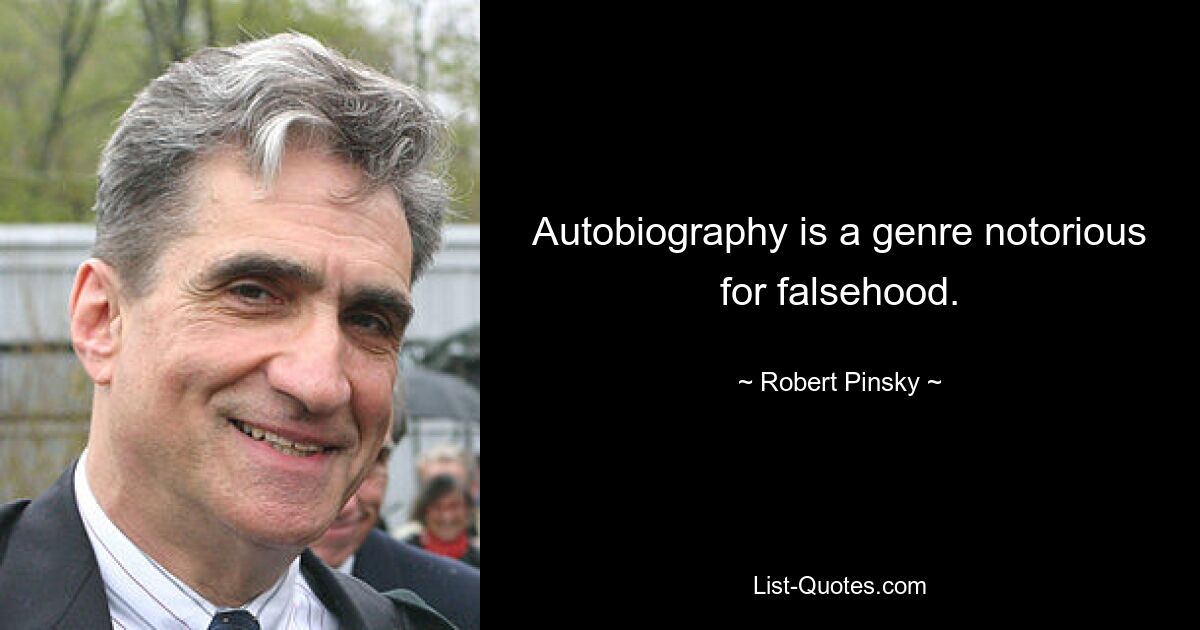 Autobiography is a genre notorious for falsehood.

~ Robert Pinsky ~

List-Quotes.com